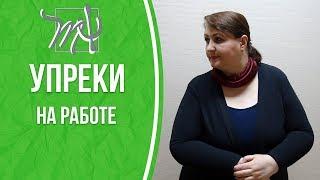 УПРЕКИ
НА РАБОТЕ